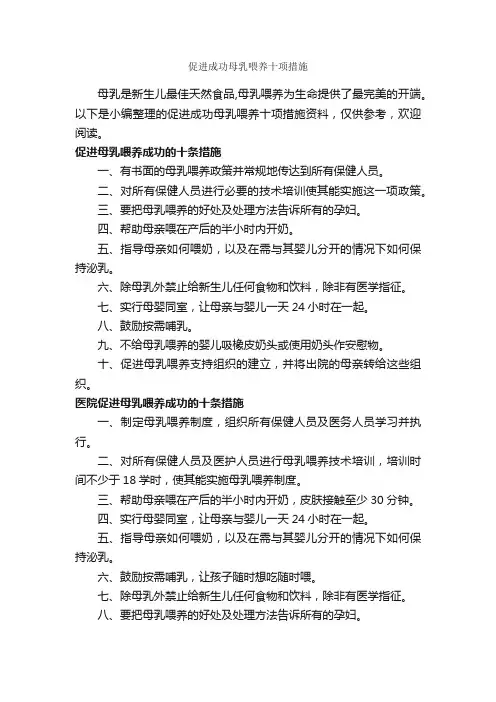 促进成功母乳喂养十项措施

母乳是新生儿最佳天然食品,母乳喂养为生命提供了最完美的开端。以下是小编整理的促进成功母乳喂养十项措施资料，仅供参考，欢迎阅读。

促进母乳喂养成功的十条措施

一、有书面的母乳喂养政策并常规地传达到所有保健人员。

二、对所有保健人员进行必要的技术培训使其能实施这一项政策。

三、要把母乳喂养的好处及处理方法告诉所有的孕妇。

四、帮助母亲喂在产后的半小时内开奶。

五、指导母亲如何喂奶，以及在需与其婴儿分开的情况下如何保持泌乳。

六、除母乳外禁止给新生儿任何食物和饮料，除非有医学指征。

七、实行母婴同室，让母亲与婴儿一天 24 小时在一起。

八、鼓励按需哺乳。

九、不给母乳喂养的婴儿吸橡皮奶头或使用奶头作安慰物。

十、促进母乳喂养支持组织的建立，并将出院的母亲转给这些组织。

医院促进母乳喂养成功的十条措施

一、制定母乳喂养制度，组织所有保健人员及医务人员学习并执行。

二、对所有保健人员及医护人员进行母乳喂养技术培训，培训时间不少于 18 学时，使其能实施母乳喂养制度。

三、帮助母亲喂在产后的半小时内开奶，皮肤接触至少 30 分钟。

四、实行母婴同室，让母亲与婴儿一天 24 小时在一起。

五、指导母亲如何喂奶，以及在需与其婴儿分开的情况下如何保持泌乳。

六、鼓励按需哺乳，让孩子随时想吃随时喂。

七、除母乳外禁止给新生儿任何食物和饮料，除非有医学指征。

八、要把母乳喂养的好处及处理方法告诉所有的孕妇。